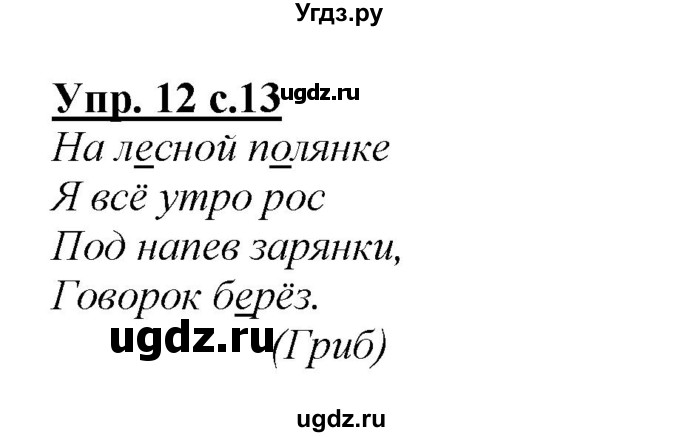 Угдз.ру

Упр. 12 с.13 ugdz.ru

На лесной полянке
Я всё утро рос
Под напев зарянки,
Говорок берёз.

ugdz.ru (Гриб)

ugdz.ru